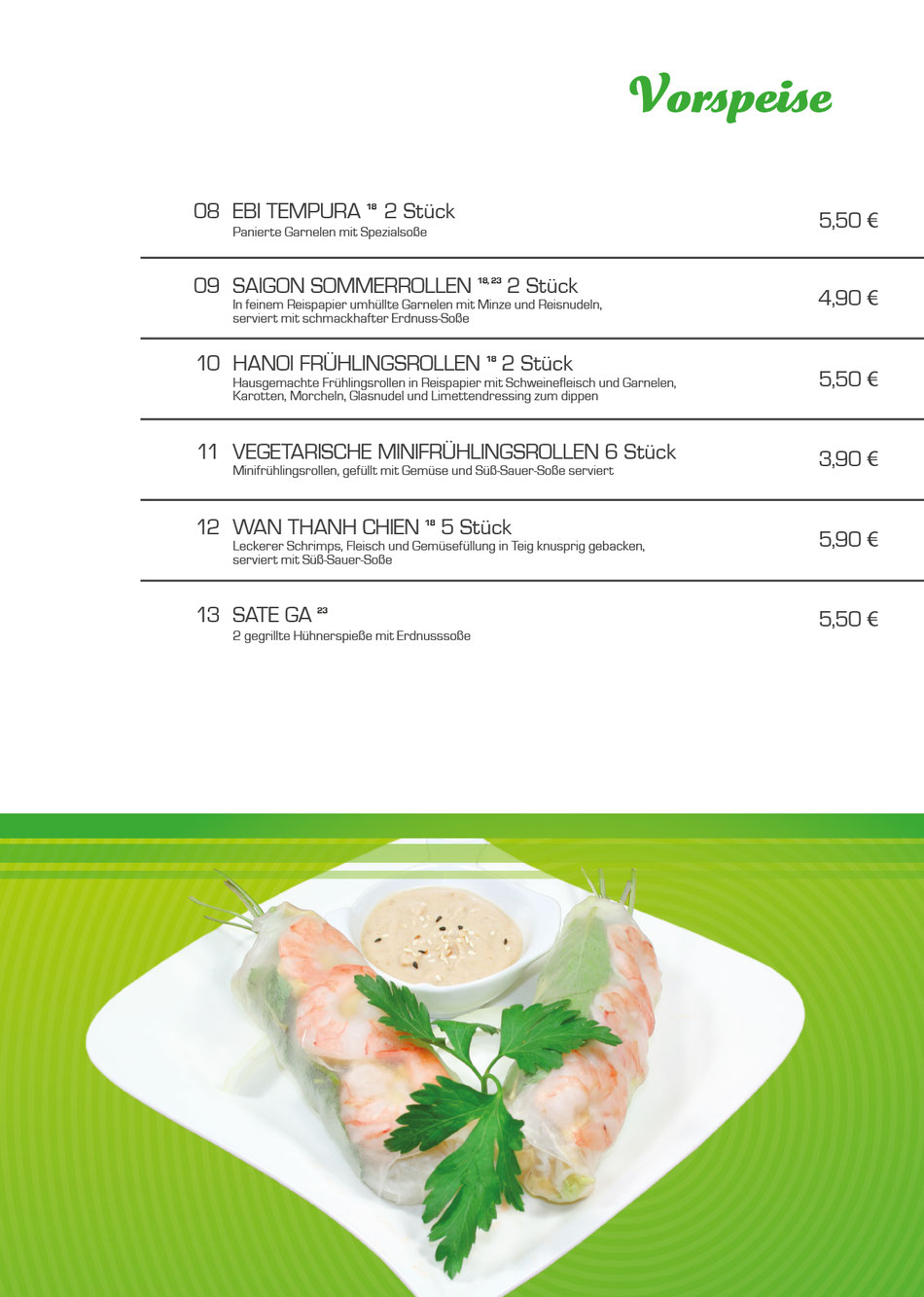 Vorspeise

08 EBI TEMPURA $^{18}$ 2 Stück
Panierte Garnelen mit Spezialsoße
5,50 €

09 SAIGON SOMMERROLLEN $^{18, 23}$ 2 Stück
In feinem Reispapier umhüllte Garnelen mit Minze und Reisnudeln, serviert mit schmackhafter Erdnuss-Soße
4,90 €

10 HANOI FRÜHLINGSROLLEN $^{18}$ 2 Stück
Hausgemachte Frühlingsrollen in Reispapier mit Schweinefleisch und Garnelen, Karotten, Morcheln, Glasnudel und Limettendressing zum dippen
5,50 €

11 VEGETARISCHE MINIFRÜHLINGSROLLEN 6 Stück
Minifrühlingsrollen, gefüllt mit Gemüse und Süß-Sauer-Soße serviert
3,90 €

12 WAN THANH CHIEN $^{18}$ 5 Stück
Leckerer Schrimps, Fleisch und Gemüsefüllung in Teig knusprig gebacken, serviert mit Süß-Sauer-Soße
5,90 €

13 SATE GA $^{23}$
2 gegrillte Hühnerspieße mit Erdnusssoße
5,50 €